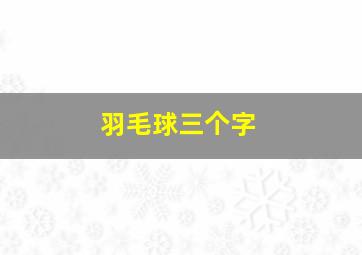 羽毛球三个字